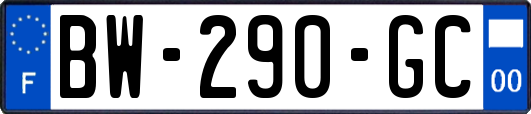 F
BW-290-GC
00